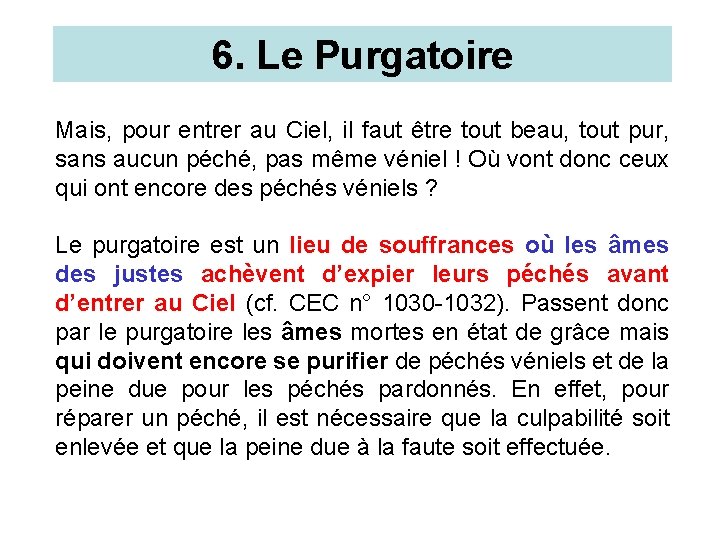 6. Le Purgatoire

Mais, pour entrer au Ciel, il faut être tout beau, tout pur, sans aucun péché, pas même véniel ! Où vont donc ceux qui ont encore des péchés véniels ?

Le purgatoire est un lieu de souffrances où les âmes des justes achèvent d'expier leurs péchés avant d'entrer au Ciel (cf. CEC n° 1030-1032). Passent donc par le purgatoire les âmes mortes en état de grâce mais qui doivent encore se purifier de péchés véniels et de la peine due pour les péchés pardonnés. En effet, pour réparer un péché, il est nécessaire que la culpabilité soit enlevée et que la peine due à la faute soit effectuée.